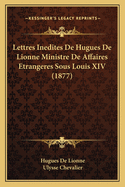 KESSINGER'S LEGACY REPRINTS

Lettres Inedites De Hugues De Lionne Ministre De Affaires Etrangeres Sous Louis XIV (1877)

Hugues De Lionne
Ulysse Chevalier